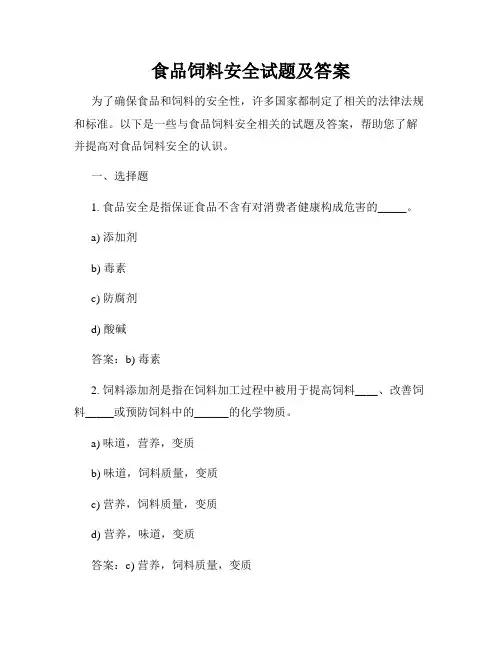 食品饲料安全试题及答案

为了确保食品和饲料的安全性，许多国家都制定了相关的法律法规和标准。以下是一些与食品饲料安全相关的试题及答案，帮助您了解并提高对食品饲料安全的认识。

一、选择题

1. 食品安全是指保证食品不含有对消费者健康构成危害的_____。

a) 添加剂

b) 毒素

c) 防腐剂

d) 酸碱

答案：b) 毒素

2. 饲料添加剂是指在饲料加工过程中被用于提高饲料____、改善饲料_____或预防饲料中的______的化学物质。

a) 味道，营养，变质

b) 味道，饲料质量，变质

c) 营养，饲料质量，变质

d) 营养，味道，变质

答案：c) 营养，饲料质量，变质